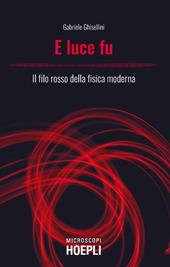 Gabriele Ghisellini

E luce fu

Il filo rosso della fisica moderna

MICROSCOPI
HOEPLI